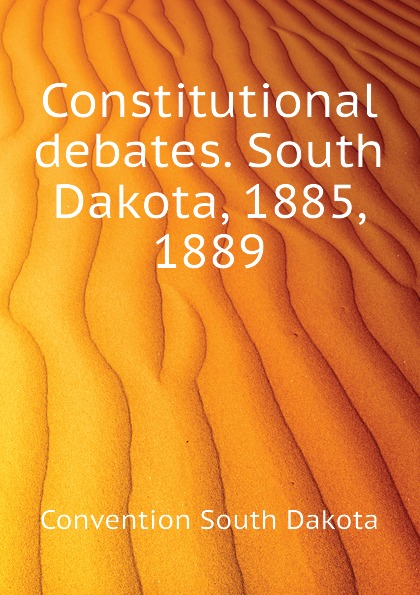 Constitutional debates. South Dakota, 1885, 1889

Convention South Dakota